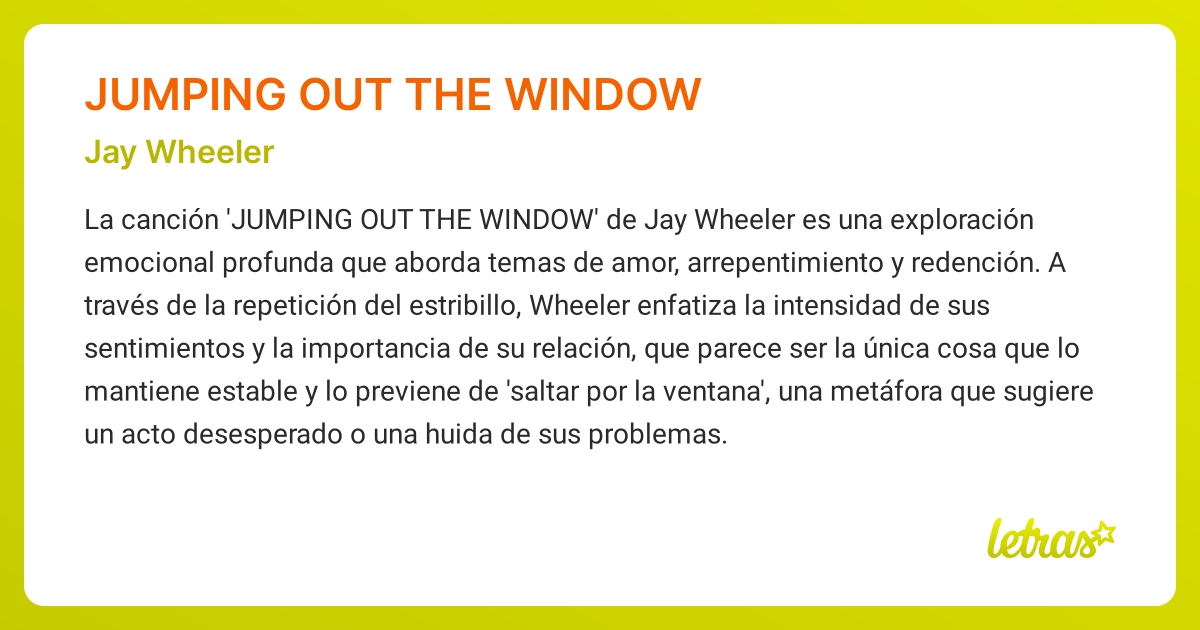 JUMPING OUT THE WINDOW

Jay Wheeler

La canción 'JUMPING OUT THE WINDOW' de Jay Wheeler es una exploración emocional profunda que aborda temas de amor, arrepentimiento y redención. A través de la repetición del estribillo, Wheeler enfatiza la intensidad de sus sentimientos y la importancia de su relación, que parece ser la única cosa que lo mantiene estable y lo previene de 'saltar por la ventana', una metáfora que sugiere un acto desesperado o una huida de sus problemas.

letras